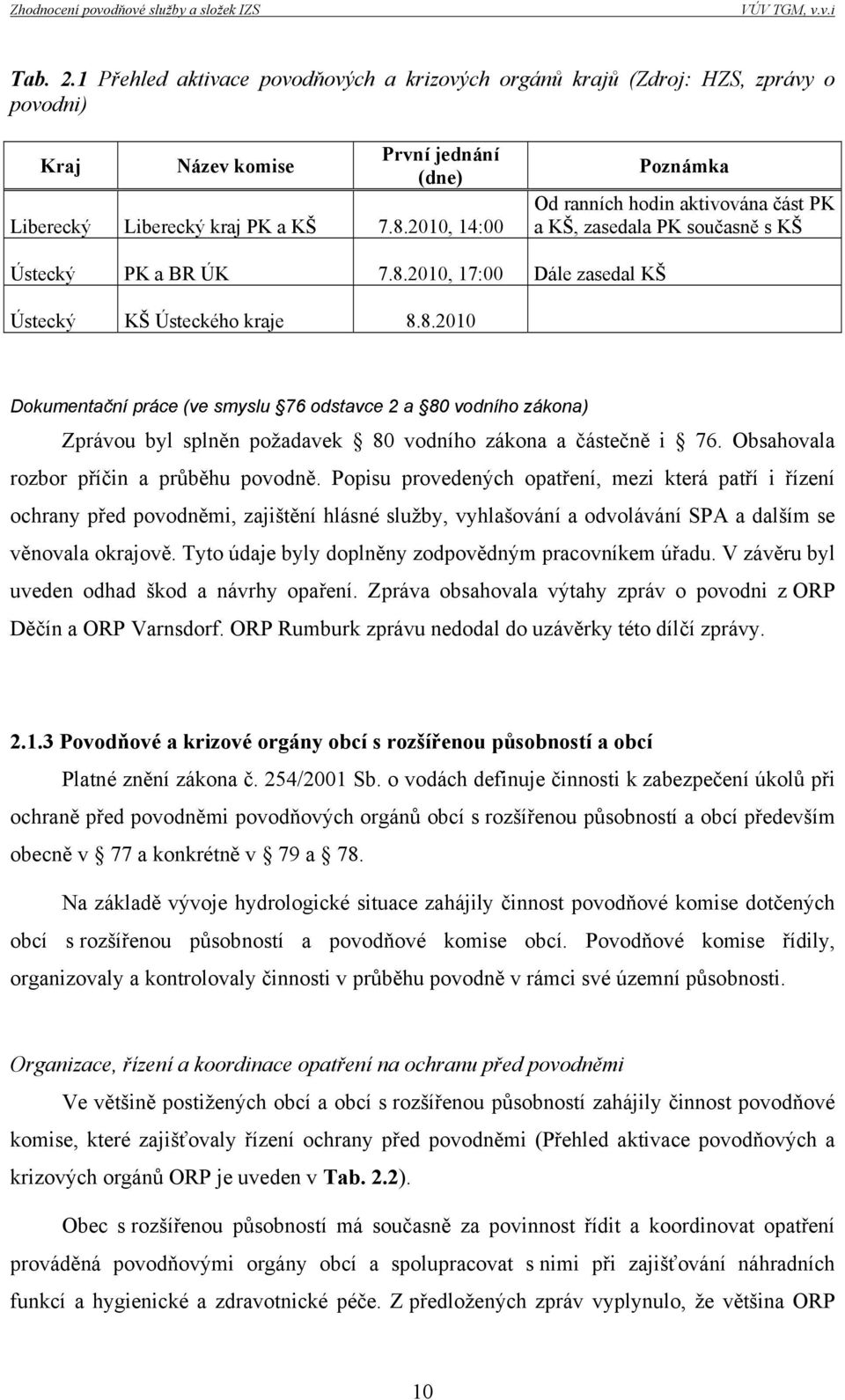 Zhodnocení povodňové služby a složek IZS VÚV TGM, v.v.i

Tab. 2.1 Přehled aktivace povodňových a krizových orgánů krajů (Zdroj: HZS, zprávy o povodni)

| Kraj | Název komise | První jednání (dne) | Poznámka |
|---|---|---|---|
| Liberecký | Liberecký kraj PK a KŠ | 7.8.2010, 14:00 | Od ranních hodin aktivována část PK a KŠ, zasedala PK současně s KŠ |
| Ústecký | PK a BR ÚK | 7.8.2010, 17:00 | Dále zasedal KŠ |
| Ústecký | KŠ Ústeckého kraje | 8.8.2010 | |

Dokumentační práce (ve smyslu 76 odstavce 2 a 80 vodního zákona)

Zprávou byl splněn požadavek 80 vodního zákona a částečně i 76. Obsahovala rozbor příčin a průběhu povodně. Popisu provedených opatření, mezi která patří i řízení ochrany před povodněmi, zajištění hlásné služby, vyhlašování a odvolávání SPA a dalším se věnovala okrajově. Tyto údaje byly doplněny zodpovědným pracovníkem úřadu. V závěru byl uveden odhad škod a návrhy opaření. Zpráva obsahovala výtahy zpráv o povodni z ORP Děčín a ORP Varnsdorf. ORP Rumburk zprávu nedodal do uzávěrky této dílčí zprávy.

2.1.3 Povodňové a krizové orgány obcí s rozšířenou působností a obcí

Platné znění zákona č. 254/2001 Sb. o vodách definuje činnosti k zabezpečení úkolů při ochraně před povodněmi povodňových orgánů obcí s rozšířenou působností a obcí především obecně v 77 a konkrétně v 79 a 78.

Na základě vývoje hydrologické situace zahájily činnost povodňové komise dotčených obcí s rozšířenou působností a povodňové komise obcí. Povodňové komise řídily, organizovaly a kontrolovaly činnosti v průběhu povodně v rámci své územní působnosti.

Organizace, řízení a koordinace opatření na ochranu před povodněmi

Ve většině postižených obcí a obcí s rozšířenou působností zahájily činnost povodňové komise, které zajišťovaly řízení ochrany před povodněmi (Přehled aktivace povodňových a krizových orgánů ORP je uveden v Tab. 2.2).

Obec s rozšířenou působností má současně za povinnost řídit a koordinovat opatření prováděná povodňovými orgány obcí a spolupracovat s nimi při zajišťování náhradních funkcí a hygienické a zdravotnické péče. Z předložených zpráv vyplynulo, že většina ORP

10